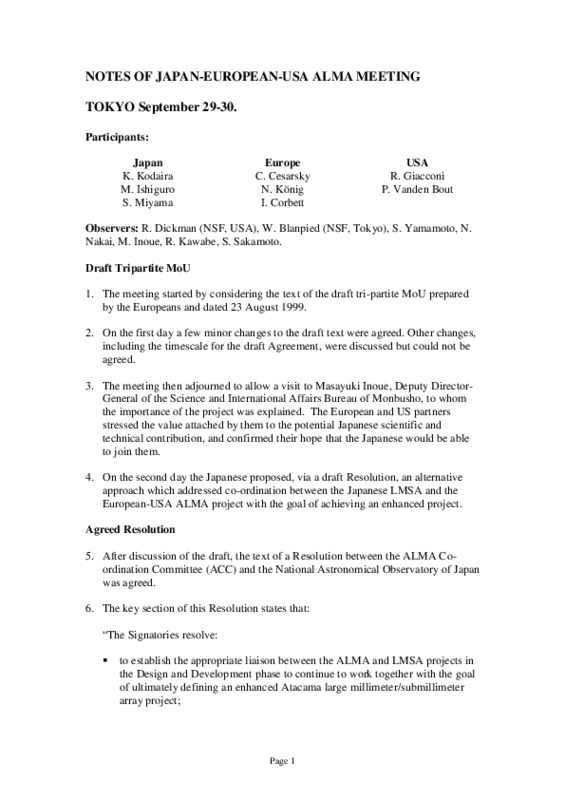 NOTES OF JAPAN-EUROPEAN-USA ALMA MEETING

TOKYO September 29-30.

Participants:

| Japan | Europe | USA |
|---|---|---|
| K. Kodaira | C. Cesarsky | R. Giacconi |
| M. Ishiguro | N. König | P. Vanden Bout |
| S. Miyama | I. Corbett | |

Observers: R. Dickman (NSF, USA), W. Blanpied (NSF, Tokyo), S. Yamamoto, N. Nakai, M. Inoue, R. Kawabe, S. Sakamoto.

Draft Tripartite MoU

1. The meeting started by considering the text of the draft tri-partite MoU prepared by the Europeans and dated 23 August 1999.

2. On the first day a few minor changes to the draft text were agreed. Other changes, including the timescale for the draft Agreement, were discussed but could not be agreed.

3. The meeting then adjourned to allow a visit to Masayuki Inoue, Deputy Director-General of the Science and International Affairs Bureau of Monbusho, to whom the importance of the project was explained. The European and US partners stressed the value attached by them to the potential Japanese scientific and technical contribution, and confirmed their hope that the Japanese would be able to join them.

4. On the second day the Japanese proposed, via a draft Resolution, an alternative approach which addressed co-ordination between the Japanese LMSA and the European-USA ALMA project with the goal of achieving an enhanced project.

Agreed Resolution

5. After discussion of the draft, the text of a Resolution between the ALMA Co-ordination Committee (ACC) and the National Astronomical Observatory of Japan was agreed.

6. The key section of this Resolution states that:

"The Signatories resolve:

▪ to establish the appropriate liaison between the ALMA and LMSA projects in the Design and Development phase to continue to work together with the goal of ultimately defining an enhanced Atacama large millimeter/submillimeter array project;

Page 1